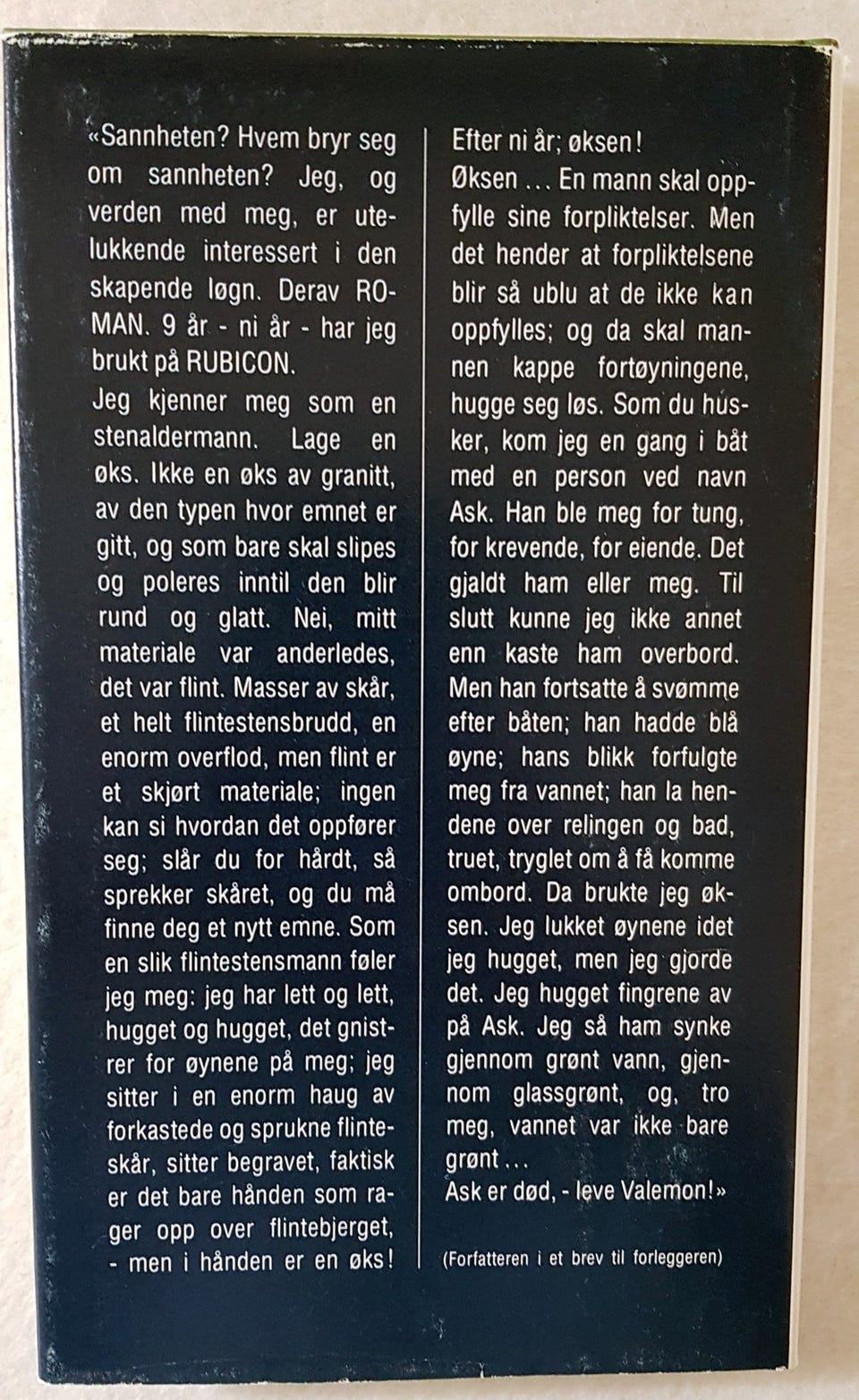 «Sannheten? Hvem bryr seg om sannheten? Jeg, og verden med meg, er utelukkende interessert i den skapende løgn. Derav ROMAN. 9 år - ni år - har jeg brukt på RUBICON.

Jeg kjenner meg som en stenaldermann. Lage en øks. Ikke en øks av granitt, av den typen hvor emnet er gitt, og som bare skal slipes og poleres inntil den blir rund og glatt. Nei, mitt materiale var anderledes, det var flint. Masser av skår, et helt flintestensbrudd, en enorm overflod, men flint er et skjørt materiale; ingen kan si hvordan det oppfører seg; slår du for hårdt, så sprekker skåret, og du må finne deg et nytt emne. Som en slik flintestensmann føler jeg meg: jeg har lett og lett, hugget og hugget, det gnistrer for øynene på meg; jeg sitter i en enorm haug av forkastede og sprukne flinteskår, sitter begravet, faktisk er det bare hånden som rager opp over flintebjerget, - men i hånden er en øks!

Efter ni år; øksen!
Øksen ... En mann skal oppfylle sine forpliktelser. Men det hender at forpliktelsene blir så ublu at de ikke kan oppfylles; og da skal mannen kappe fortøyningene, hugge seg løs. Som du husker, kom jeg en gang i båt med en person ved navn Ask. Han ble meg for tung, for krevende, for eiende. Det gjaldt ham eller meg. Til slutt kunne jeg ikke annet enn kaste ham overbord. Men han fortsatte å svømme efter båten; han hadde blå øyne; hans blikk forfulgte meg fra vannet; han la hendene over relingen og bad, truet, tryglet om å få komme ombord. Da brukte jeg øksen. Jeg lukket øynene idet jeg hugget, men jeg gjorde det. Jeg hugget fingrene av på Ask. Jeg så ham synke gjennom grønt vann, gjennom glassgrønt, og, tro meg, vannet var ikke bare grønt ...
Ask er død, - leve Valemon!»

(Forfatteren i et brev til forleggeren)